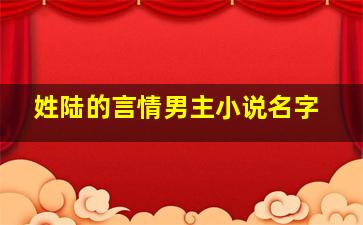 姓陆的言情男主小说名字